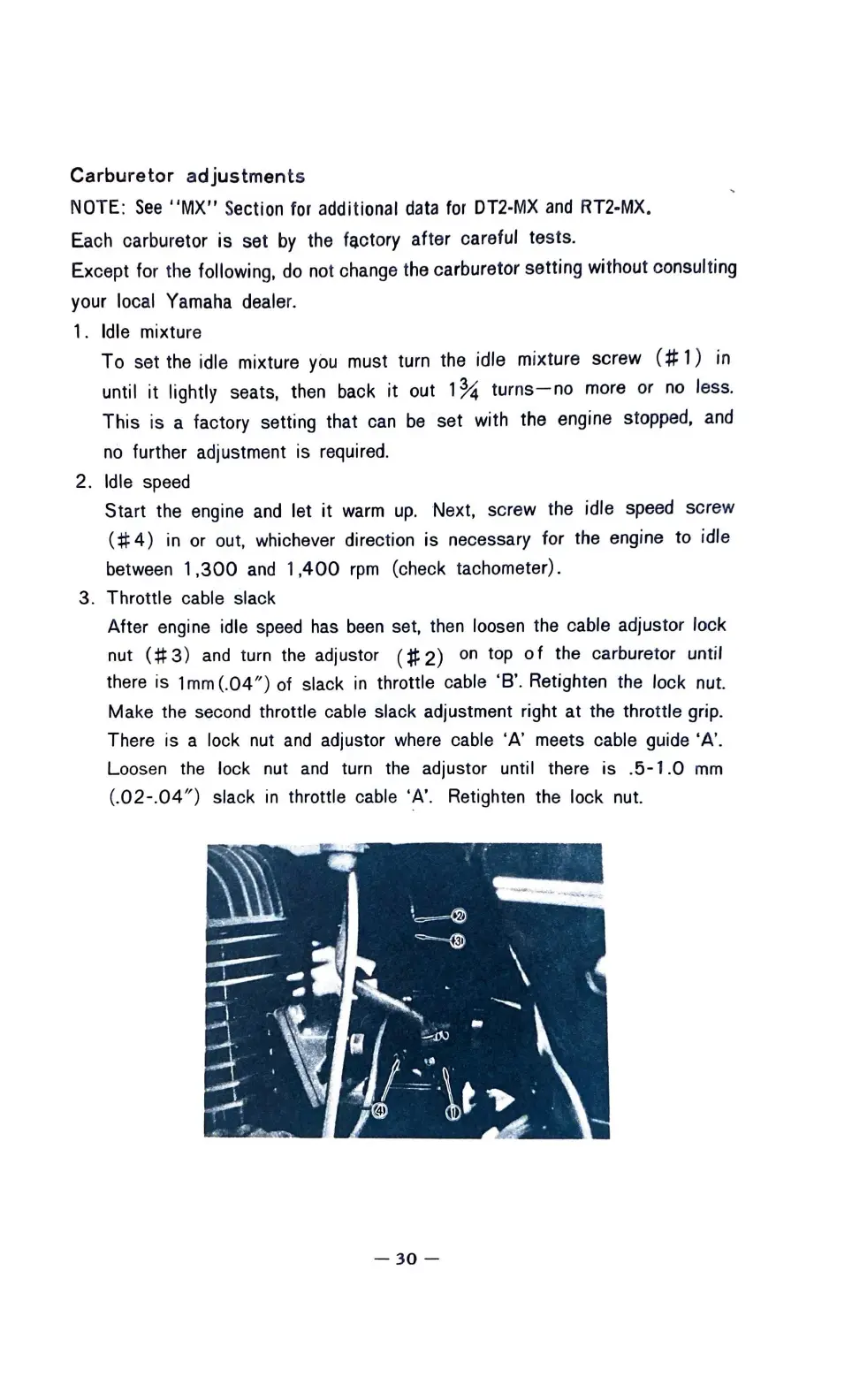 Carburetor adjustments

NOTE: See "MX" Section for additional data for DT2-MX and RT2-MX.

Each carburetor is set by the factory after careful tests.

Except for the following, do not change the carburetor setting without consulting your local Yamaha dealer.

1. Idle mixture

To set the idle mixture you must turn the idle mixture screw (#1) in until it lightly seats, then back it out $1\frac{3}{4}$ turns—no more or no less. This is a factory setting that can be set with the engine stopped, and no further adjustment is required.

2. Idle speed

Start the engine and let it warm up. Next, screw the idle speed screw (#4) in or out, whichever direction is necessary for the engine to idle between 1,300 and 1,400 rpm (check tachometer).

3. Throttle cable slack

After engine idle speed has been set, then loosen the cable adjustor lock nut (#3) and turn the adjustor (#2) on top of the carburetor until there is 1mm(.04") of slack in throttle cable 'B'. Retighten the lock nut. Make the second throttle cable slack adjustment right at the throttle grip. There is a lock nut and adjustor where cable 'A' meets cable guide 'A'. Loosen the lock nut and turn the adjustor until there is .5-1.0 mm (.02-.04") slack in throttle cable 'A'. Retighten the lock nut.

②
③
④
①

— 30 —